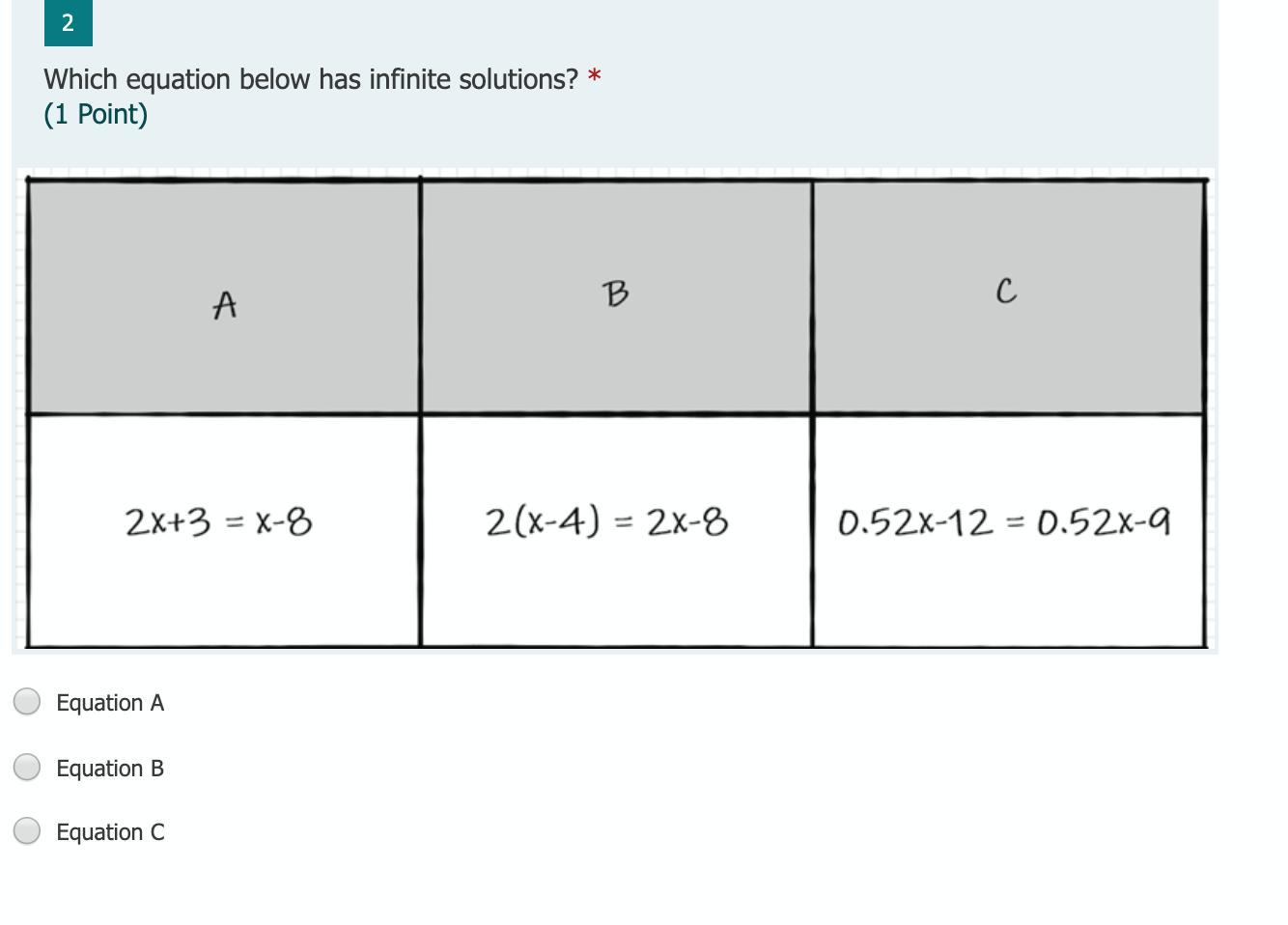 2

Which equation below has infinite solutions? *
(1 Point)

| A | B | C |
|---|---|---|
| $2x+3 = x-8$ | $2(x-4) = 2x-8$ | $0.52x-12 = 0.52x-9$ |

Equation A

Equation B

Equation C